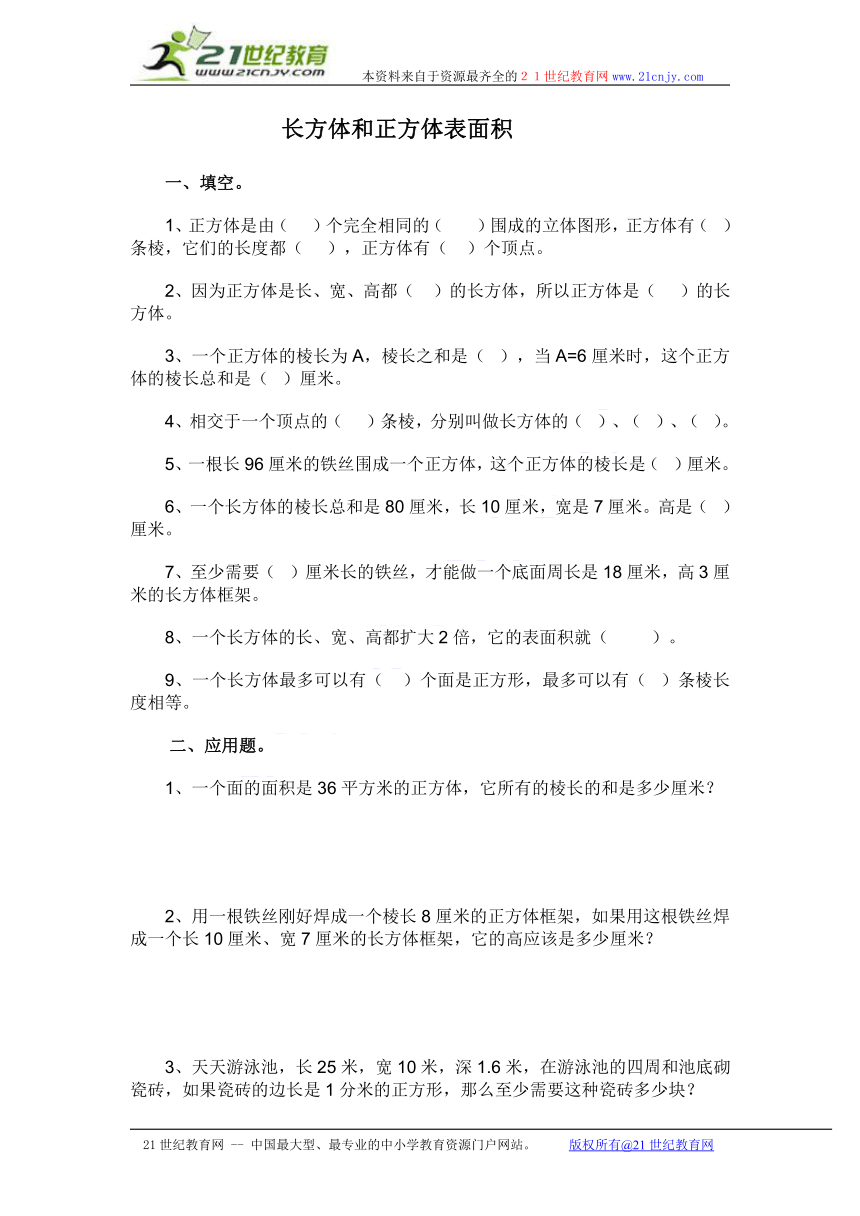 21世纪教育 www.21cnjy.com 本资料来自于资源最齐全的２１世纪教育网www.21cnjy.com

长方体和正方体表面积

一、填空。

1、正方体是由（　）个完全相同的（　　）围成的立体图形，正方体有（　）条棱，它们的长度都（　），正方体有（　）个顶点。

2、因为正方体是长、宽、高都（　）的长方体，所以正方体是（　　）的长方体。

3、一个正方体的棱长为A，棱长之和是（　），当A=6厘米时，这个正方体的棱长总和是（　）厘米。

4、相交于一个顶点的（　）条棱，分别叫做长方体的（　）、（　）、（　）。

5、一根长96厘米的铁丝围成一个正方体，这个正方体的棱长是（　）厘米。

6、一个长方体的棱长总和是80厘米，长10厘米，宽是7厘米。高是（　）厘米。

7、至少需要（　）厘米长的铁丝，才能做一个底面周长是18厘米，高3厘米的长方体框架。

8、一个长方体的长、宽、高都扩大2倍，它的表面积就（　　　）。

9、一个长方体最多可以有（　）个面是正方形，最多可以有（　）条棱长度相等。

二、应用题。

1、一个面的面积是36平方米的正方体，它所有的棱长的和是多少厘米？

2、用一根铁丝刚好焊成一个棱长8厘米的正方体框架，如果用这根铁丝焊成一个长10厘米、宽7厘米的长方体框架，它的高应该是多少厘米？

3、天天游泳池，长25米，宽10米，深1.6米，在游泳池的四周和池底砌瓷砖，如果瓷砖的边长是1分米的正方形，那么至少需要这种瓷砖多少块？

21世纪教育网 -- 中国最大型、最专业的中小学教育资源门户网站。　　版权所有@21世纪教育网